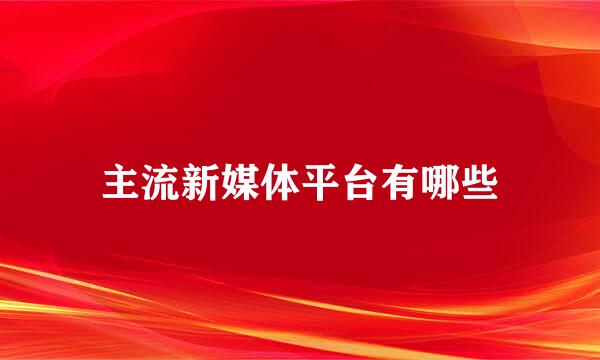 主流新媒体平台有哪些